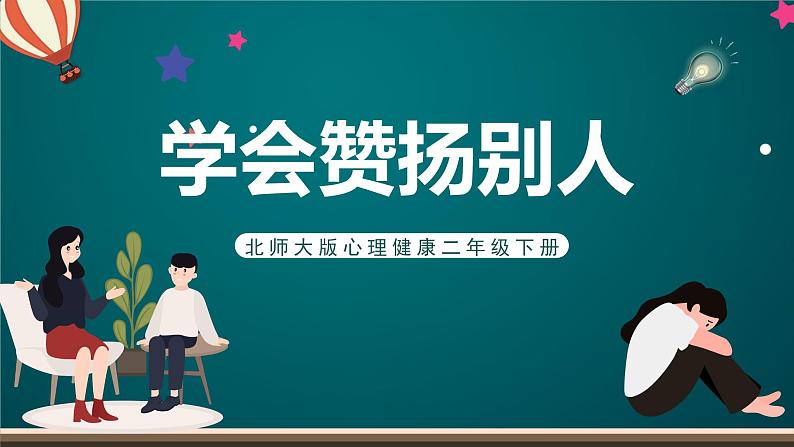 学会赞扬别人

北师大版心理健康二年级下册